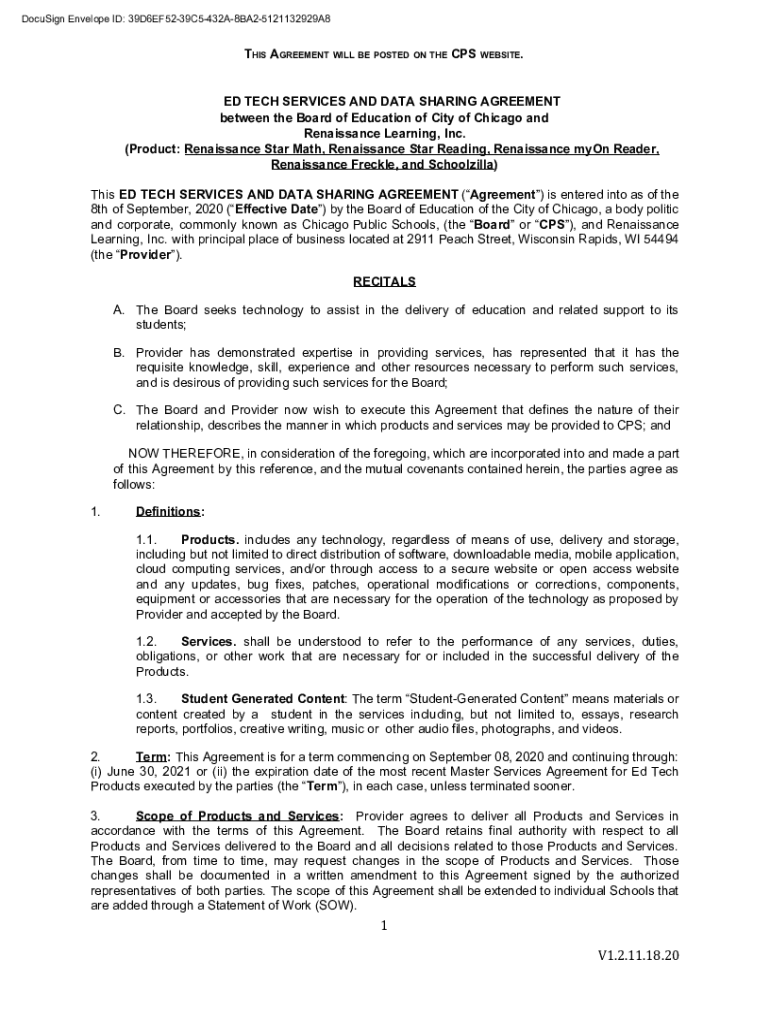 DocuSign Envelope ID: 39D6EF52-39C5-432A-8BA2-5121132929A8

THIS AGREEMENT WILL BE POSTED ON THE CPS WEBSITE.

ED TECH SERVICES AND DATA SHARING AGREEMENT
between the Board of Education of City of Chicago and
Renaissance Learning, Inc.
(Product: Renaissance Star Math, Renaissance Star Reading, Renaissance myOn Reader, Renaissance Freckle, and Schoolzilla)

This ED TECH SERVICES AND DATA SHARING AGREEMENT ("Agreement") is entered into as of the 8th of September, 2020 ("Effective Date") by the Board of Education of the City of Chicago, a body politic and corporate, commonly known as Chicago Public Schools, (the "Board" or "CPS"), and Renaissance Learning, Inc. with principal place of business located at 2911 Peach Street, Wisconsin Rapids, WI 54494 (the "Provider").

RECITALS

A. The Board seeks technology to assist in the delivery of education and related support to its students;

B. Provider has demonstrated expertise in providing services, has represented that it has the requisite knowledge, skill, experience and other resources necessary to perform such services, and is desirous of providing such services for the Board;

C. The Board and Provider now wish to execute this Agreement that defines the nature of their relationship, describes the manner in which products and services may be provided to CPS; and

NOW THEREFORE, in consideration of the foregoing, which are incorporated into and made a part of this Agreement by this reference, and the mutual covenants contained herein, the parties agree as follows:

1. Definitions:

1.1. Products. includes any technology, regardless of means of use, delivery and storage, including but not limited to direct distribution of software, downloadable media, mobile application, cloud computing services, and/or through access to a secure website or open access website and any updates, bug fixes, patches, operational modifications or corrections, components, equipment or accessories that are necessary for the operation of the technology as proposed by Provider and accepted by the Board.

1.2. Services. shall be understood to refer to the performance of any services, duties, obligations, or other work that are necessary for or included in the successful delivery of the Products.

1.3. Student Generated Content: The term "Student-Generated Content" means materials or content created by a student in the services including, but not limited to, essays, research reports, portfolios, creative writing, music or other audio files, photographs, and videos.

2. Term: This Agreement is for a term commencing on September 08, 2020 and continuing through: (i) June 30, 2021 or (ii) the expiration date of the most recent Master Services Agreement for Ed Tech Products executed by the parties (the "Term"), in each case, unless terminated sooner.

3. Scope of Products and Services: Provider agrees to deliver all Products and Services in accordance with the terms of this Agreement. The Board retains final authority with respect to all Products and Services delivered to the Board and all decisions related to those Products and Services. The Board, from time to time, may request changes in the scope of Products and Services. Those changes shall be documented in a written amendment to this Agreement signed by the authorized representatives of both parties. The scope of this Agreement shall be extended to individual Schools that are added through a Statement of Work (SOW).

1

V1.2.11.18.20